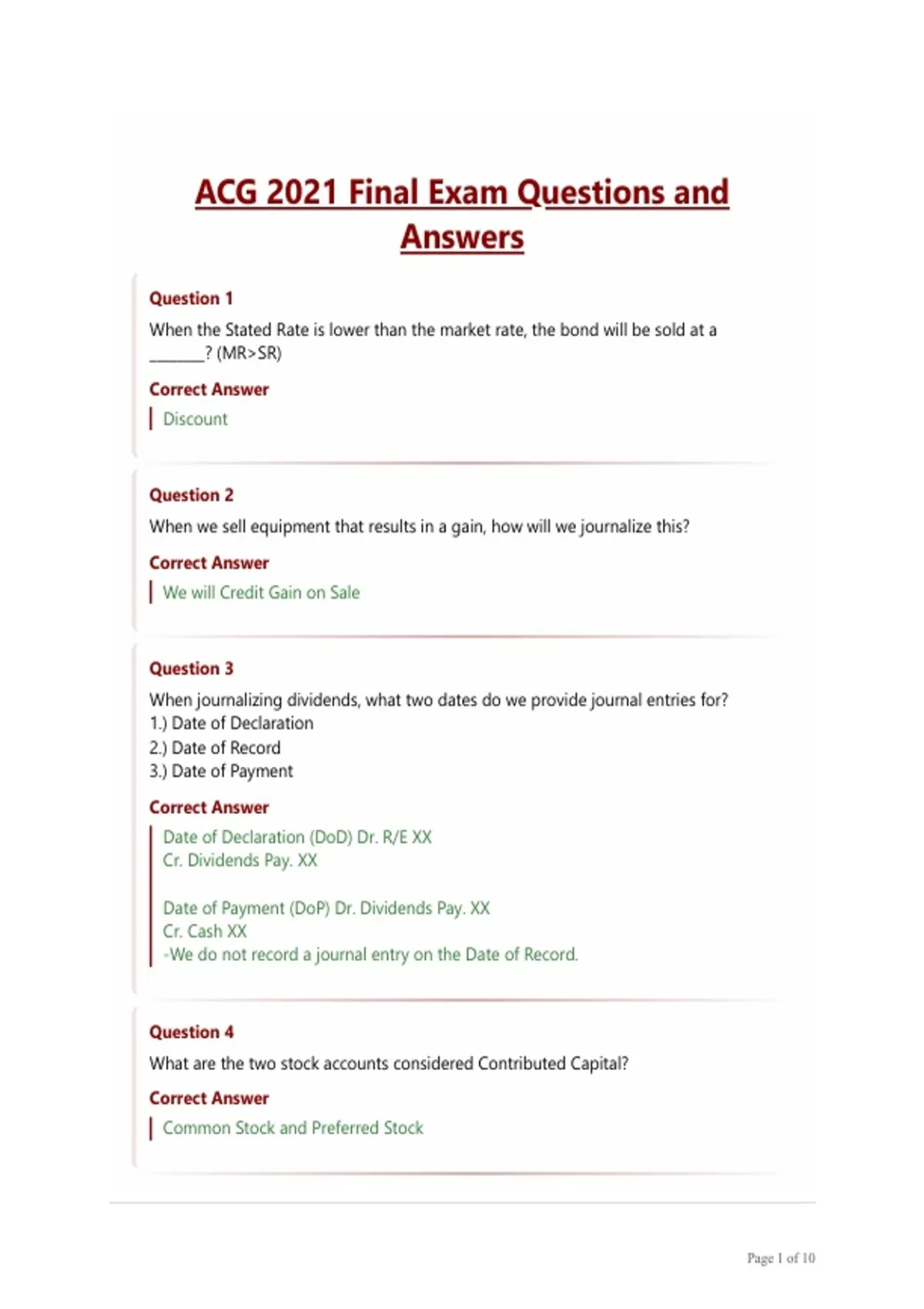 ACG 2021 Final Exam Questions and Answers

Question 1

When the Stated Rate is lower than the market rate, the bond will be sold at a _______? (MR>SR)

Correct Answer

Discount

Question 2

When we sell equipment that results in a gain, how will we journalize this?

Correct Answer

We will Credit Gain on Sale

Question 3

When journalizing dividends, what two dates do we provide journal entries for?
1.) Date of Declaration
2.) Date of Record
3.) Date of Payment

Correct Answer

Date of Declaration (DoD) Dr. R/E XX
Cr. Dividends Pay. XX

Date of Payment (DoP) Dr. Dividends Pay. XX
Cr. Cash XX
-We do not record a journal entry on the Date of Record.

Question 4

What are the two stock accounts considered Contributed Capital?

Correct Answer

Common Stock and Preferred Stock

Page 1 of 10